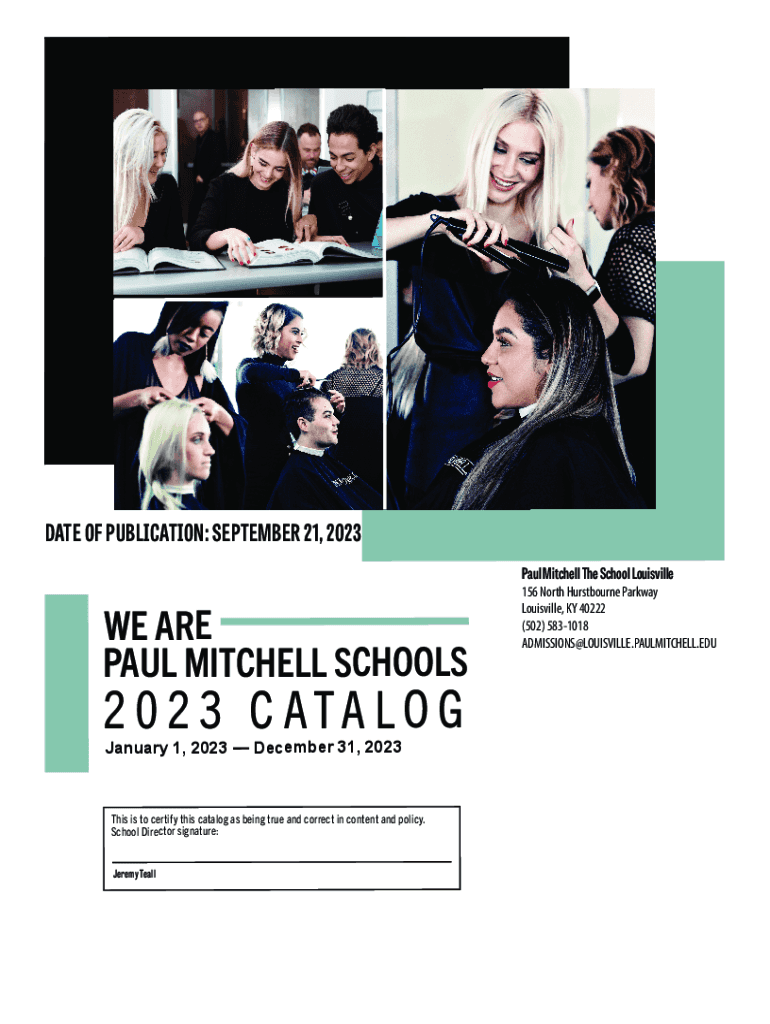 DATE OF PUBLICATION: SEPTEMBER 21, 2023

Paul Mitchell The School Louisville
156 North Hurstbourne Parkway
Louisville, KY 40222
(502) 583-1018
ADMISSIONS@LOUISVILLE.PAULMITCHELL.EDU

WE ARE
PAUL MITCHELL SCHOOLS
2023 CATALOG
January 1, 2023 — December 31, 2023

This is to certify this catalog as being true and correct in content and policy.
School Director signature:

Jeremy Teall